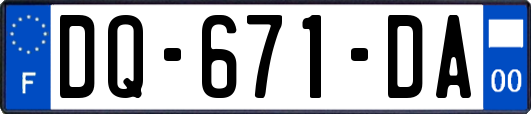 F
DQ-671-DA
00